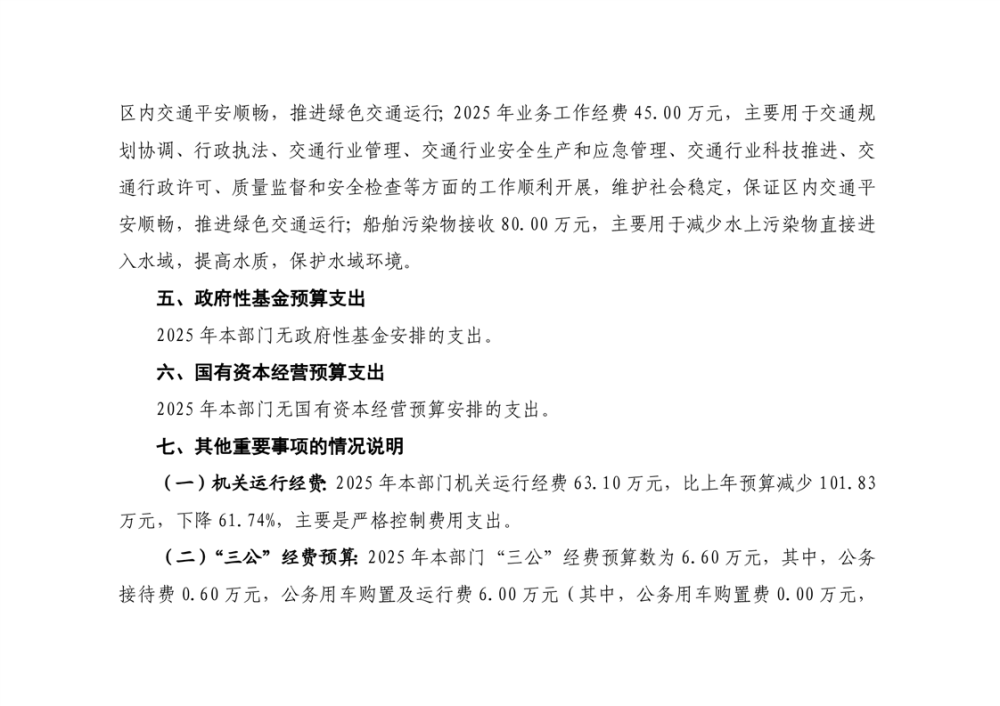 区内交通平安顺畅，推进绿色交通运行；2025 年业务工作经费 45.00 万元，主要用于交通规划协调、行政执法、交通行业管理、交通行业安全生产和应急管理、交通行业科技推进、交通行政许可、质量监督和安全检查等方面的工作顺利开展，维护社会稳定，保证区内交通平安顺畅，推进绿色交通运行；船舶污染物接收 80.00 万元，主要用于减少水上污染物直接进入水域，提高水质，保护水域环境。

五、政府性基金预算支出

2025 年本部门无政府性基金安排的支出。

六、国有资本经营预算支出

2025 年本部门无国有资本经营预算安排的支出。

七、其他重要事项的情况说明

（一）机关运行经费：2025 年本部门机关运行经费 63.10 万元，比上年预算减少 101.83 万元，下降 61.74%，主要是严格控制费用支出。

（二）“三公”经费预算：2025 年本部门“三公”经费预算数为 6.60 万元，其中，公务接待费 0.60 万元，公务用车购置及运行费 6.00 万元（其中，公务用车购置费 0.00 万元，